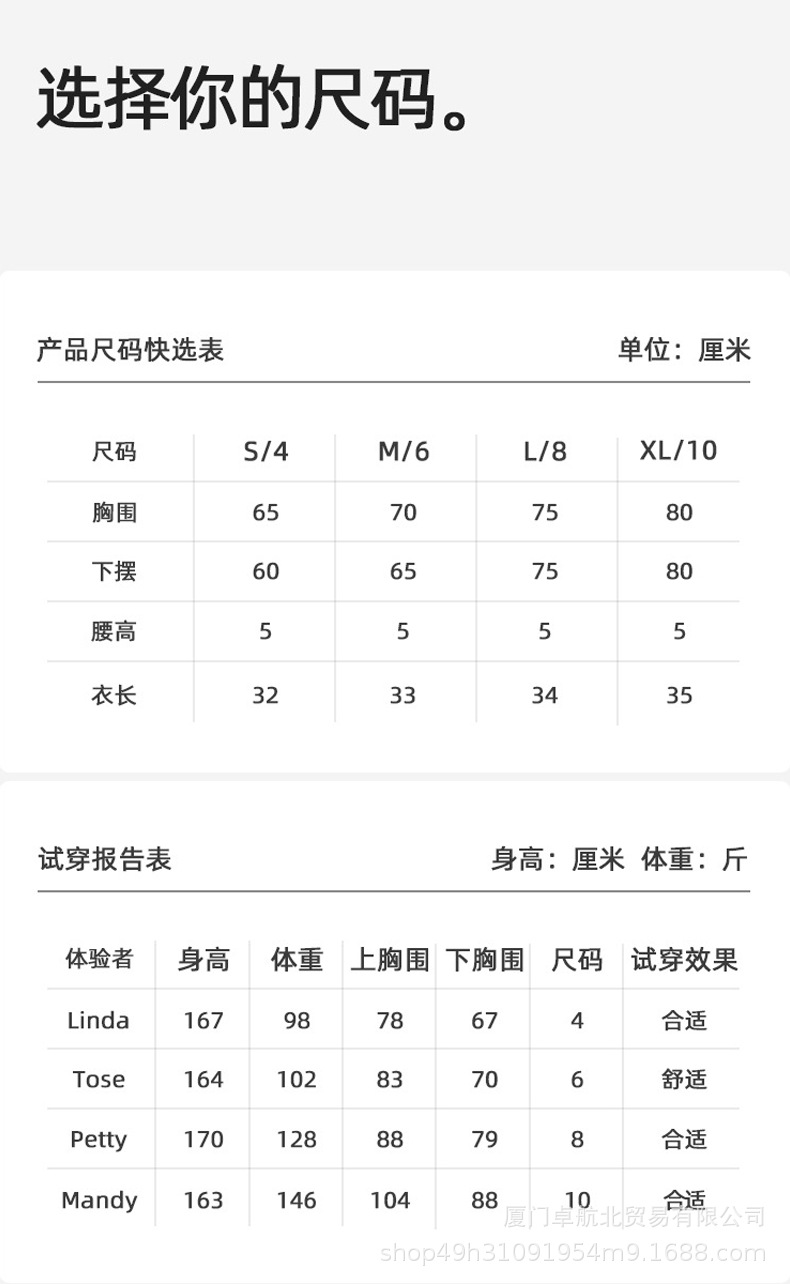 选择你的尺码。

产品尺码快选表 单位：厘米

| 尺码 | S/4 | M/6 | L/8 | XL/10 |
|---|---|---|---|---|
| 胸围 | 65 | 70 | 75 | 80 |
| 下摆 | 60 | 65 | 75 | 80 |
| 腰高 | 5 | 5 | 5 | 5 |
| 衣长 | 32 | 33 | 34 | 35 |

试穿报告表 身高：厘米 体重：斤

| 体验者 | 身高 | 体重 | 上胸围 | 下胸围 | 尺码 | 试穿效果 |
|---|---|---|---|---|---|---|
| Linda | 167 | 98 | 78 | 67 | 4 | 合适 |
| Tose | 164 | 102 | 83 | 70 | 6 | 舒适 |
| Petty | 170 | 128 | 88 | 79 | 8 | 合适 |
| Mandy | 163 | 146 | 104 | 88 | 10 | 合适 |

厦门卓航北贸易有限公司
shop49h31091954m9.1688.com